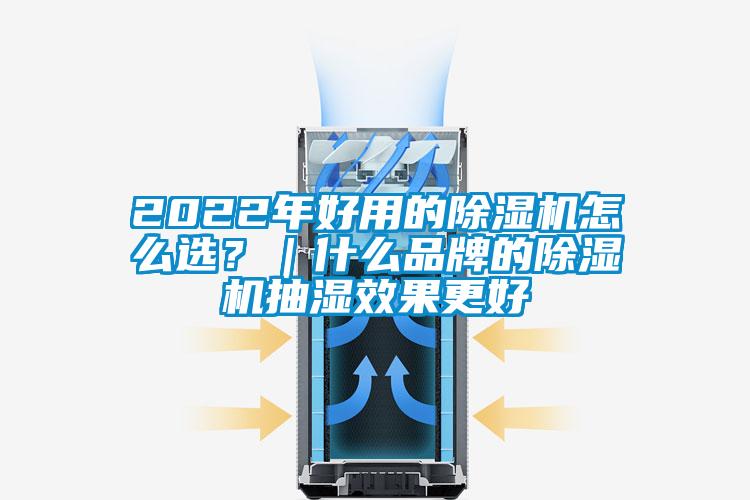 2022年好用的除湿机怎么选？｜什么品牌的除湿机抽湿效果更好